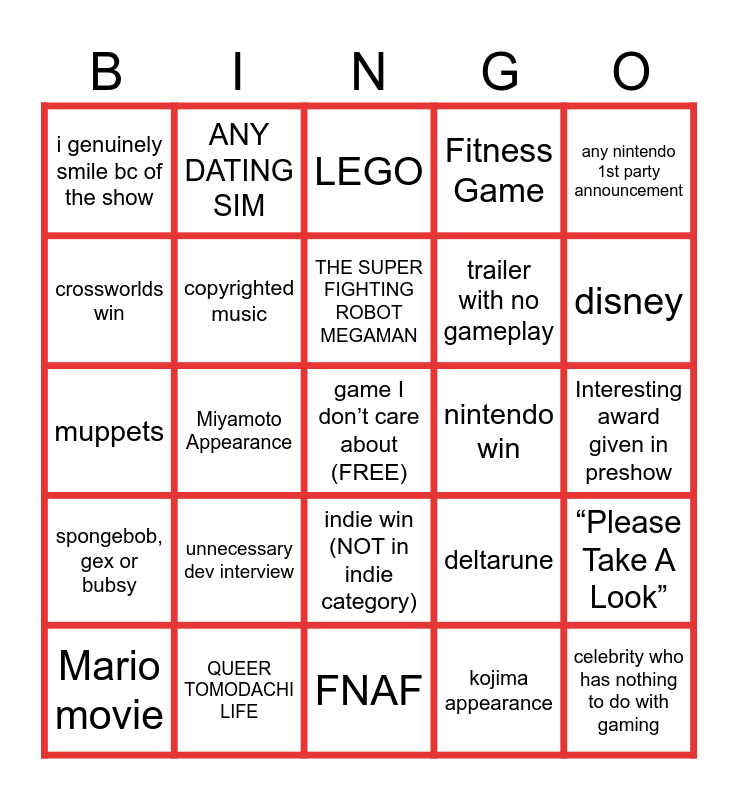 | B | I | N | G | O |
|---|---|---|---|---|
| i genuinely smile bc of the show | ANY DATING SIM | LEGO | Fitness Game | any nintendo 1st party announcement |
| crossworlds win | copyrighted music | THE SUPER FIGHTING ROBOT MEGAMAN | trailer with no gameplay | disney |
| muppets | Miyamoto Appearance | game I don't care about (FREE) | nintendo win | Interesting award given in preshow |
| spongebob, gex or bubsy | unnecessary dev interview | indie win (NOT in indie category) | deltarune | "Please Take A Look" |
| Mario movie | QUEER TOMODACHI LIFE | FNAF | kojima appearance | celebrity who has nothing to do with gaming |